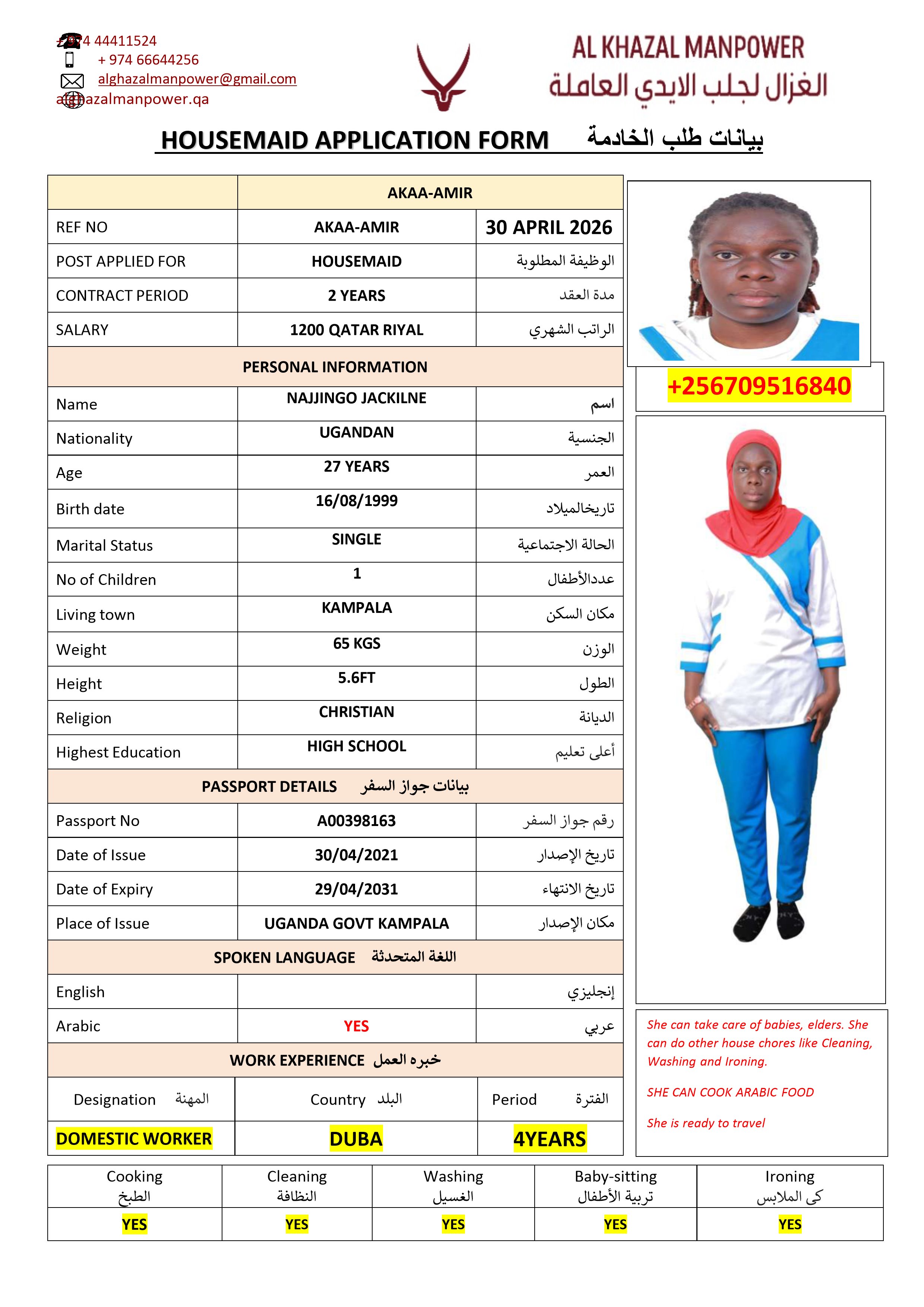 +974 44411524
+ 974 66644256
alghazalmanpower@gmail.com
alghazalmanpower.qa

AL KHAZAL MANPOWER
الغزال لجلب الايدي العاملة

HOUSEMAID APPLICATION FORM بيانات طلب الخادمة

| | AKAA-AMIR | |
|---|---|---|
| REF NO | AKAA-AMIR | 30 APRIL 2026 |
| POST APPLIED FOR | HOUSEMAID | الوظيفة المطلوبة |
| CONTRACT PERIOD | 2 YEARS | مدة العقد |
| SALARY | 1200 QATAR RIYAL | الراتب الشهري |
| PERSONAL INFORMATION | | |
| Name | NAJJINGO JACKILNE | اسم |
| Nationality | UGANDAN | الجنسية |
| Age | 27 YEARS | العمر |
| Birth date | 16/08/1999 | تاريخالميلاد |
| Marital Status | SINGLE | الحالة الاجتماعية |
| No of Children | 1 | عددالأطفال |
| Living town | KAMPALA | مكان السكن |
| Weight | 65 KGS | الوزن |
| Height | 5.6FT | الطول |
| Religion | CHRISTIAN | الديانة |
| Highest Education | HIGH SCHOOL | أعلى تعليم |
| PASSPORT DETAILS بيانات جواز السفر | | |
| Passport No | A00398163 | رقم جواز السفر |
| Date of Issue | 30/04/2021 | تاريخ الإصدار |
| Date of Expiry | 29/04/2031 | تاريخ الانتهاء |
| Place of Issue | UGANDA GOVT KAMPALA | مكان الإصدار |
| SPOKEN LANGUAGE اللغة المتحدثة | | |
| English | | إنجليزي |
| Arabic | YES | عربي |
| WORK EXPERIENCE خبره العمل | | |
| Designation المهنة | Country البلد | Period الفترة |
| DOMESTIC WORKER | DUBA | 4YEARS |

+256709516840

She can take care of babies, elders. She can do other house chores like Cleaning, Washing and Ironing.

SHE CAN COOK ARABIC FOOD

She is ready to travel

| Cooking الطبخ | Cleaning النظافة | Washing الغسيل | Baby-sitting تربية الأطفال | Ironing كى الملابس |
|---|---|---|---|---|
| YES | YES | YES | YES | YES |